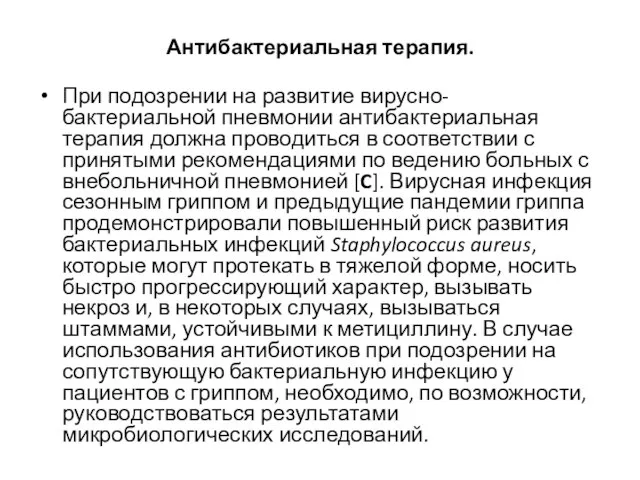 Антибактериальная терапия.

• При подозрении на развитие вирусно-бактериальной пневмонии антибактериальная терапия должна проводиться в соответствии с принятыми рекомендациями по ведению больных с внебольничной пневмонией [C]. Вирусная инфекция сезонным гриппом и предыдущие пандемии гриппа продемонстрировали повышенный риск развития бактериальных инфекций Staphylococcus aureus, которые могут протекать в тяжелой форме, носить быстро прогрессирующий характер, вызывать некроз и, в некоторых случаях, вызываться штаммами, устойчивыми к метициллину. В случае использования антибиотиков при подозрении на сопутствующую бактериальную инфекцию у пациентов с гриппом, необходимо, по возможности, руководствоваться результатами микробиологических исследований.